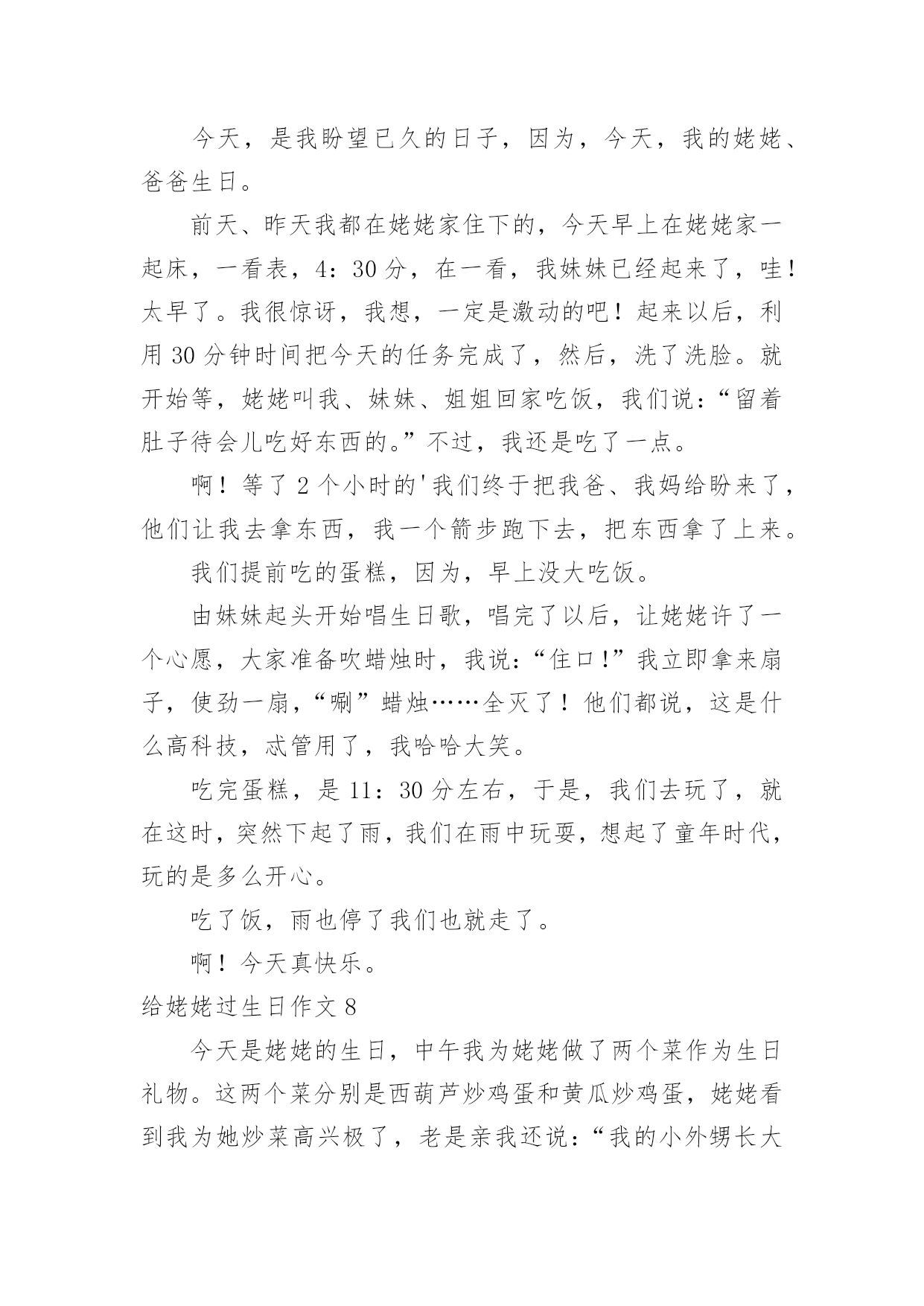 今天，是我盼望已久的日子，因为，今天，我的姥姥、爸爸生日。

前天、昨天我都在姥姥家住下的，今天早上在姥姥家一起床，一看表，4：30分，在一看，我妹妹已经起来了，哇！太早了。我很惊讶，我想，一定是激动的吧！起来以后，利用30分钟时间把今天的任务完成了，然后，洗了洗脸。就开始等，姥姥叫我、妹妹、姐姐回家吃饭，我们说：“留着肚子待会儿吃好东西的。”不过，我还是吃了一点。

啊！等了2个小时的'我们终于把我爸、我妈给盼来了，他们让我去拿东西，我一个箭步跑下去，把东西拿了上来。

我们提前吃的蛋糕，因为，早上没大吃饭。

由妹妹起头开始唱生日歌，唱完了以后，让姥姥许了一个心愿，大家准备吹蜡烛时，我说：“住口！”我立即拿来扇子，使劲一扇，“唰”蜡烛……全灭了！他们都说，这是什么高科技，忒管用了，我哈哈大笑。

吃完蛋糕，是11：30分左右，于是，我们去玩了，就在这时，突然下起了雨，我们在雨中玩耍，想起了童年时代，玩的是多么开心。

吃了饭，雨也停了我们也就走了。

啊！今天真快乐。

给姥姥过生日作文8

今天是姥姥的生日，中午我为姥姥做了两个菜作为生日礼物。这两个菜分别是西葫芦炒鸡蛋和黄瓜炒鸡蛋，姥姥看到我为她炒菜高兴极了，老是亲我还说：“我的小外甥长大